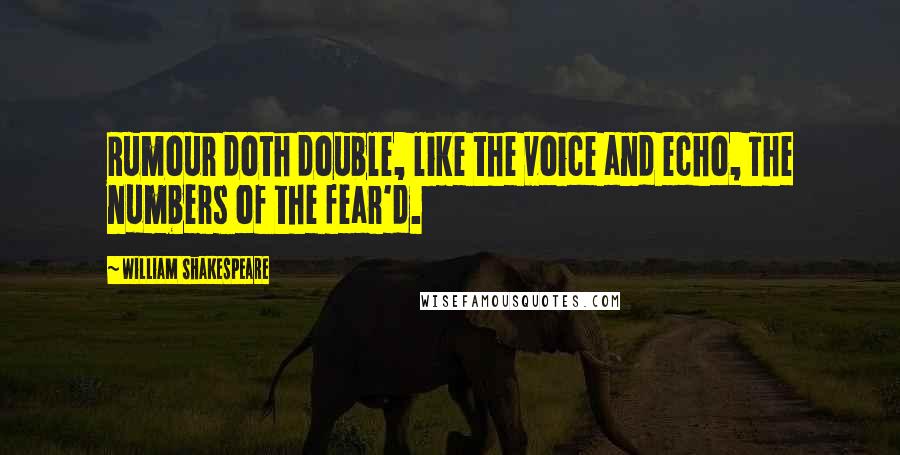 RUMOUR DOTH DOUBLE, LIKE THE VOICE AND ECHO, THE NUMBERS OF THE FEAR'D.

~ WILLIAM SHAKESPEARE

WISEFAMOUSQUOTES.COM